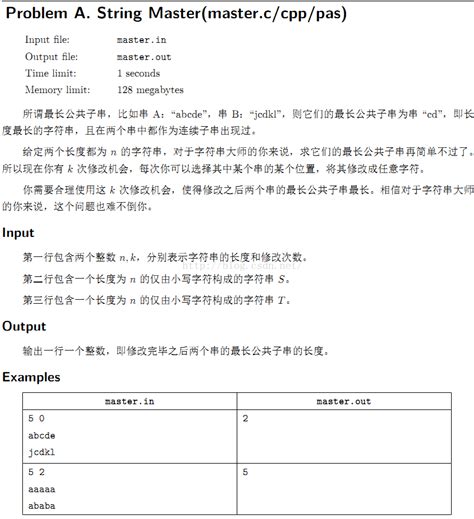 Problem A. String Master(master.c/cpp/pas)

Input file: master.in
Output file: master.out
Time limit: 1 seconds
Memory limit: 128 megabytes

所谓最长公共子串，比如串 A：“abcde”，串 B：“jcdkl”，则它们的最长公共子串为串 “cd”，即长度最长的字符串，且在两个串中都作为连续子串出现过。

给定两个长度都为 $n$ 的字符串，对于字符串大师的你来说，求它们的最长公共子串再简单不过了。所以现在你有 $k$ 次修改机会，每次你可以选择其中某个串的某个位置，将其修改成任意字符。

你需要合理使用这 $k$ 次修改机会，使得修改之后两个串的最长公共子串最长。相信对于字符串大师的你来说，这个问题也难不倒你。

Input

第一行包含两个整数 $n, k$，分别表示字符串的长度和修改次数。

http://blog.csdn.net/

第二行包含一个长度为 $n$ 的仅由小写字符构成的字符串 $S$。

第三行包含一个长度为 $n$ 的仅由小写字符构成的字符串 $T$。

Output

输出一行一个整数，即修改完毕之后两个串的最长公共子串的长度。

Examples

| master.in | master.out |
|---|---|
| 5 0<br>abcde<br>jcdkl | 2 |
| 5 2<br>aaaaa<br>ababa | 5 |